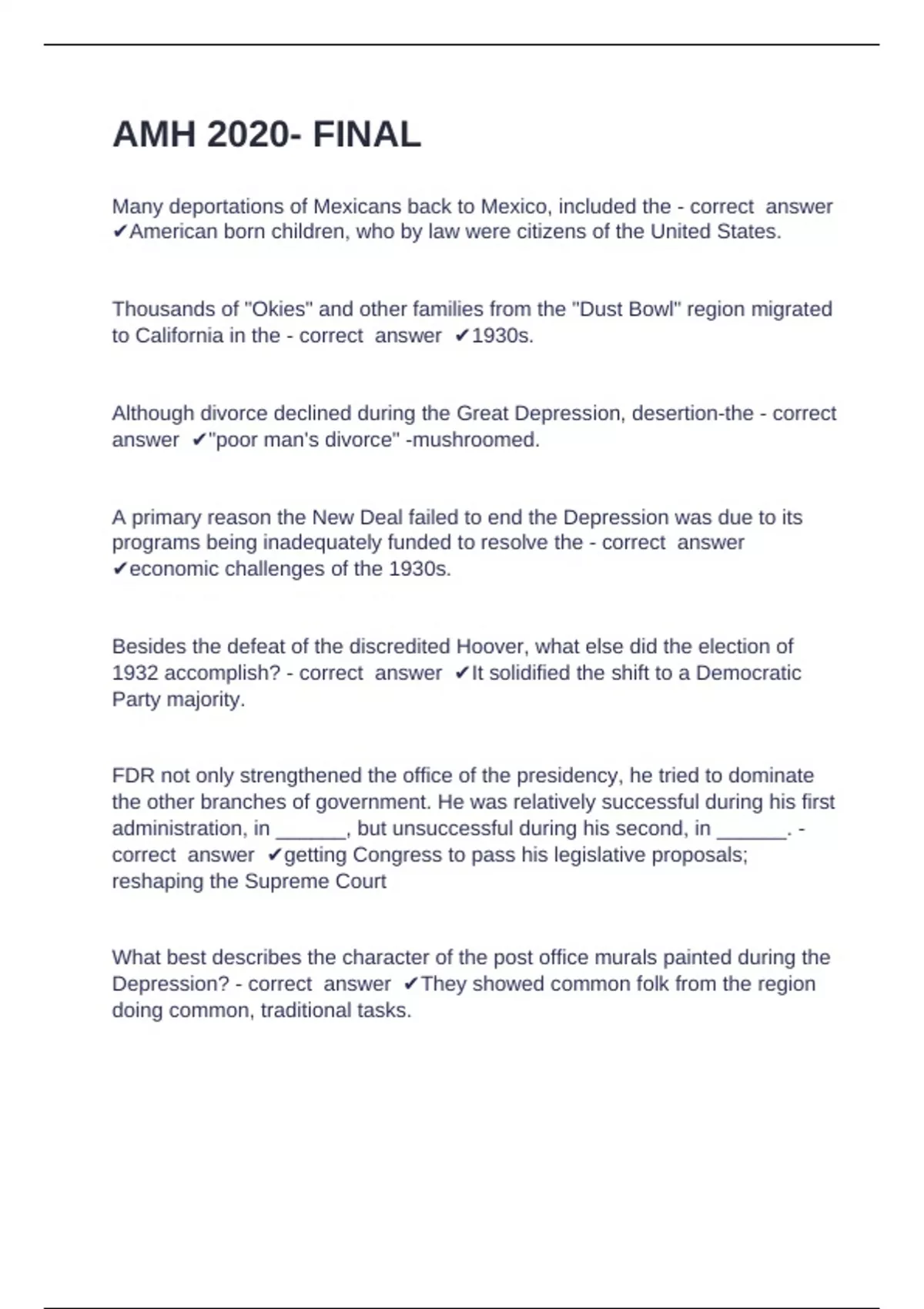 AMH 2020- FINAL

Many deportations of Mexicans back to Mexico, included the - correct answer ✔American born children, who by law were citizens of the United States.

Thousands of "Okies" and other families from the "Dust Bowl" region migrated to California in the - correct answer ✔1930s.

Although divorce declined during the Great Depression, desertion-the - correct answer ✔"poor man's divorce" -mushroomed.

A primary reason the New Deal failed to end the Depression was due to its programs being inadequately funded to resolve the - correct answer ✔economic challenges of the 1930s.

Besides the defeat of the discredited Hoover, what else did the election of 1932 accomplish? - correct answer ✔It solidified the shift to a Democratic Party majority.

FDR not only strengthened the office of the presidency, he tried to dominate the other branches of government. He was relatively successful during his first administration, in ____, but unsuccessful during his second, in ____. - correct answer ✔getting Congress to pass his legislative proposals; reshaping the Supreme Court

What best describes the character of the post office murals painted during the Depression? - correct answer ✔They showed common folk from the region doing common, traditional tasks.